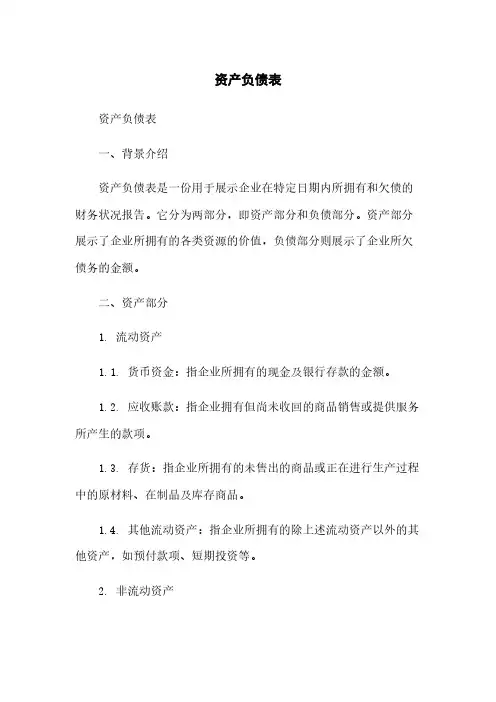 资产负债表

资产负债表

一、背景介绍

资产负债表是一份用于展示企业在特定日期内所拥有和欠债的财务状况报告。它分为两部分，即资产部分和负债部分。资产部分展示了企业所拥有的各类资源的价值，负债部分则展示了企业所欠债务的金额。

二、资产部分

1. 流动资产

1.1. 货币资金：指企业所拥有的现金及银行存款的金额。

1.2. 应收账款：指企业拥有但尚未收回的商品销售或提供服务所产生的款项。

1.3. 存货：指企业所拥有的未售出的商品或正在进行生产过程中的原材料、在制品及库存商品。

1.4. 其他流动资产：指企业所拥有的除上述流动资产以外的其他资产，如预付款项、短期投资等。

2. 非流动资产